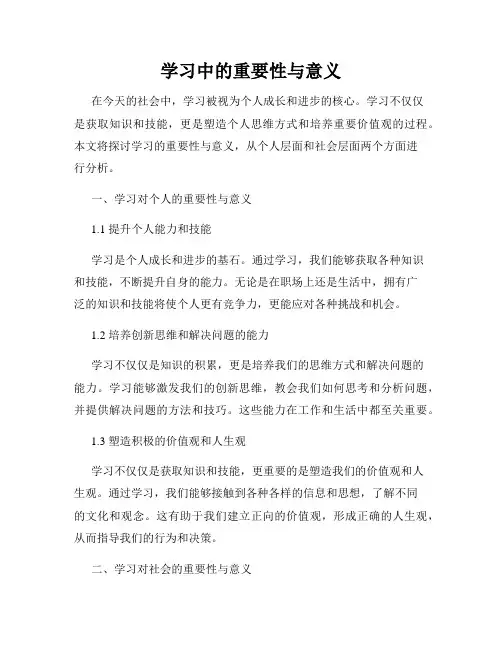 学习中的重要性与意义

在今天的社会中，学习被视为个人成长和进步的核心。学习不仅仅是获取知识和技能，更是塑造个人思维方式和培养重要价值观的过程。本文将探讨学习的重要性与意义，从个人层面和社会层面两个方面进行分析。

一、学习对个人的重要性与意义

1.1 提升个人能力和技能

学习是个人成长和进步的基石。通过学习，我们能够获取各种知识和技能，不断提升自身的能力。无论是在职场上还是生活中，拥有广泛的知识和技能将使个人更有竞争力，更能应对各种挑战和机会。

1.2 培养创新思维和解决问题的能力

学习不仅仅是知识的积累，更是培养我们的思维方式和解决问题的能力。学习能够激发我们的创新思维，教会我们如何思考和分析问题，并提供解决问题的方法和技巧。这些能力在工作和生活中都至关重要。

1.3 塑造积极的价值观和人生观

学习不仅仅是获取知识和技能，更重要的是塑造我们的价值观和人生观。通过学习，我们能够接触到各种各样的信息和思想，了解不同的文化和观念。这有助于我们建立正向的价值观，形成正确的人生观，从而指导我们的行为和决策。

二、学习对社会的重要性与意义